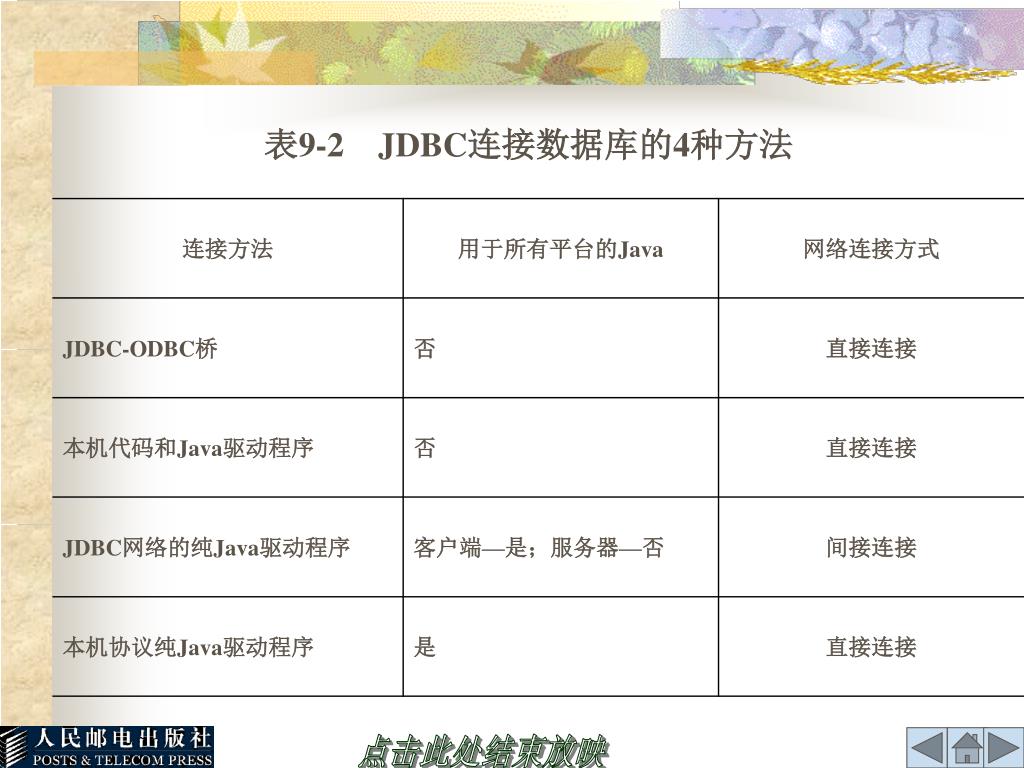 表9-2　JDBC连接数据库的4种方法

| 连接方法 | 用于所有平台的Java | 网络连接方式 |
|---|---|---|
| JDBC-ODBC桥 | 否 | 直接连接 |
| 本机代码和Java驱动程序 | 否 | 直接连接 |
| JDBC网络的纯Java驱动程序 | 客户端—是；服务器—否 | 间接连接 |
| 本机协议纯Java驱动程序 | 是 | 直接连接 |

人民邮电出版社
POSTS & TELECOM PRESS

点击此处结束放映